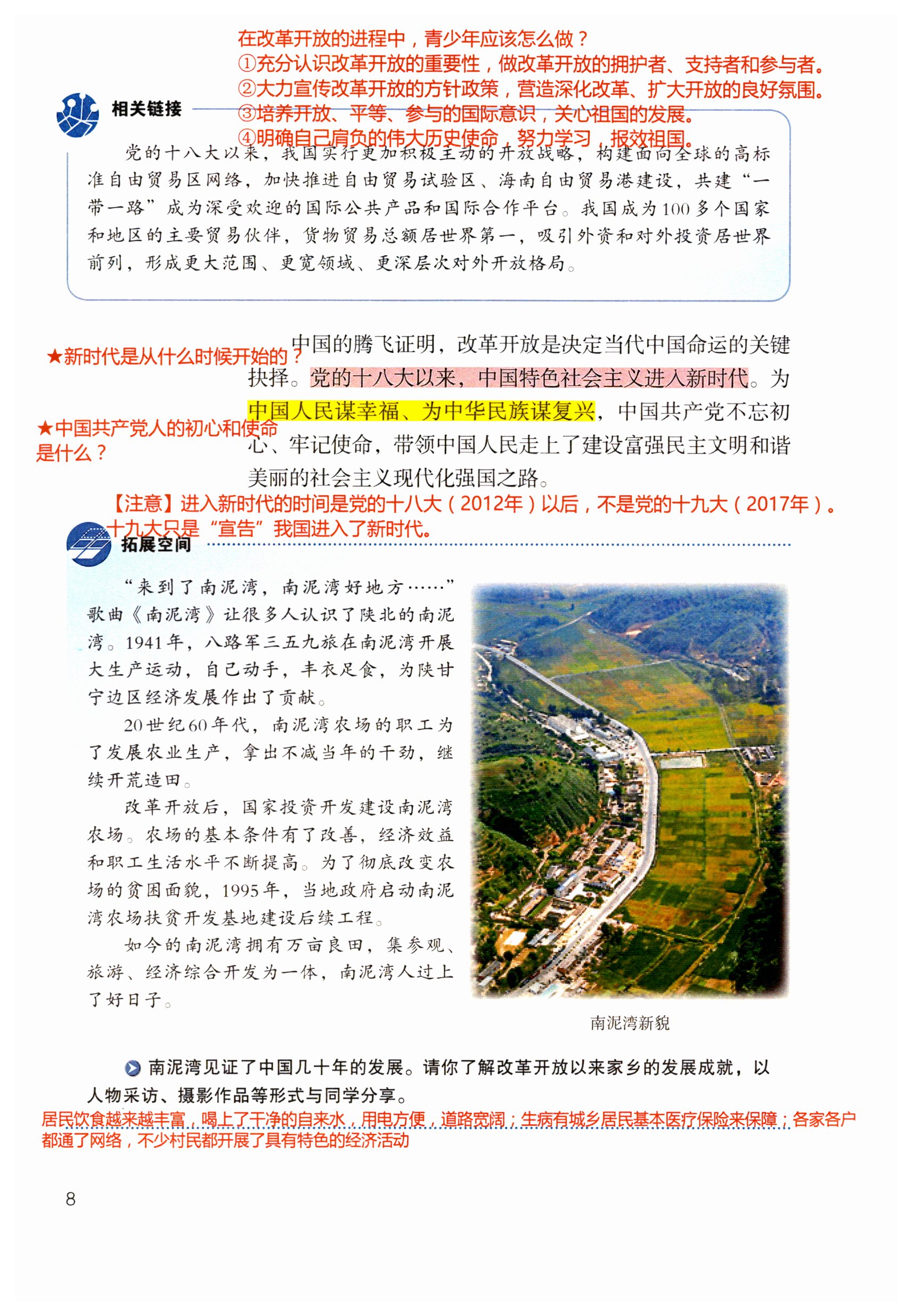 在改革开放的进程中，青少年应该怎么做？
①充分认识改革开放的重要性，做改革开放的拥护者、支持者和参与者。
②大力宣传改革开放的方针政策，营造深化改革、扩大开放的良好氛围。
③培养开放、平等、参与的国际意识，关心祖国的发展。
④明确自己肩负的伟大历史使命，努力学习，报效祖国。

相关链接

党的十八大以来，我国实行更加积极主动的开放战略，构建面向全球的高标准自由贸易区网络，加快推进自由贸易试验区、海南自由贸易港建设，共建“一带一路”成为深受欢迎的国际公共产品和国际合作平台。我国成为100多个国家和地区的主要贸易伙伴，货物贸易总额居世界第一，吸引外资和对外投资居世界前列，形成更大范围、更宽领域、更深层次对外开放格局。

★新时代是从什么时候开始的？

★中国共产党人的初心和使命是什么？

中国的腾飞证明，改革开放是决定当代中国命运的关键抉择。党的十八大以来，中国特色社会主义进入新时代。为中国人民谋幸福、为中华民族谋复兴，中国共产党不忘初心、牢记使命，带领中国人民走上了建设富强民主文明和谐美丽的社会主义现代化强国之路。

【注意】进入新时代的时间是党的十八大（2012年）以后，不是党的十九大（2017年）。十九大只是“宣告”我国进入了新时代。

拓展空间

“来到了南泥湾，南泥湾好地方……”歌曲《南泥湾》让很多人认识了陕北的南泥湾。1941年，八路军三五九旅在南泥湾开展大生产运动，自己动手，丰衣足食，为陕甘宁边区经济发展作出了贡献。

20世纪60年代，南泥湾农场的职工为了发展农业生产，拿出不减当年的干劲，继续开荒造田。

改革开放后，国家投资开发建设南泥湾农场。农场的基本条件有了改善，经济效益和职工生活水平不断提高。为了彻底改变农场的贫困面貌，1995年，当地政府启动南泥湾农场扶贫开发基地建设后续工程。

如今的南泥湾拥有万亩良田，集参观、旅游、经济综合开发为一体，南泥湾人过上了好日子。

南泥湾新貌

南泥湾见证了中国几十年的发展。请你了解改革开放以来家乡的发展成就，以人物采访、摄影作品等形式与同学分享。

居民饮食越来越丰富，喝上了干净的自来水，用电方便，道路宽阔；生病有城乡居民基本医疗保险来保障；各家各户都通了网络，不少村民都开展了具有特色的经济活动

8